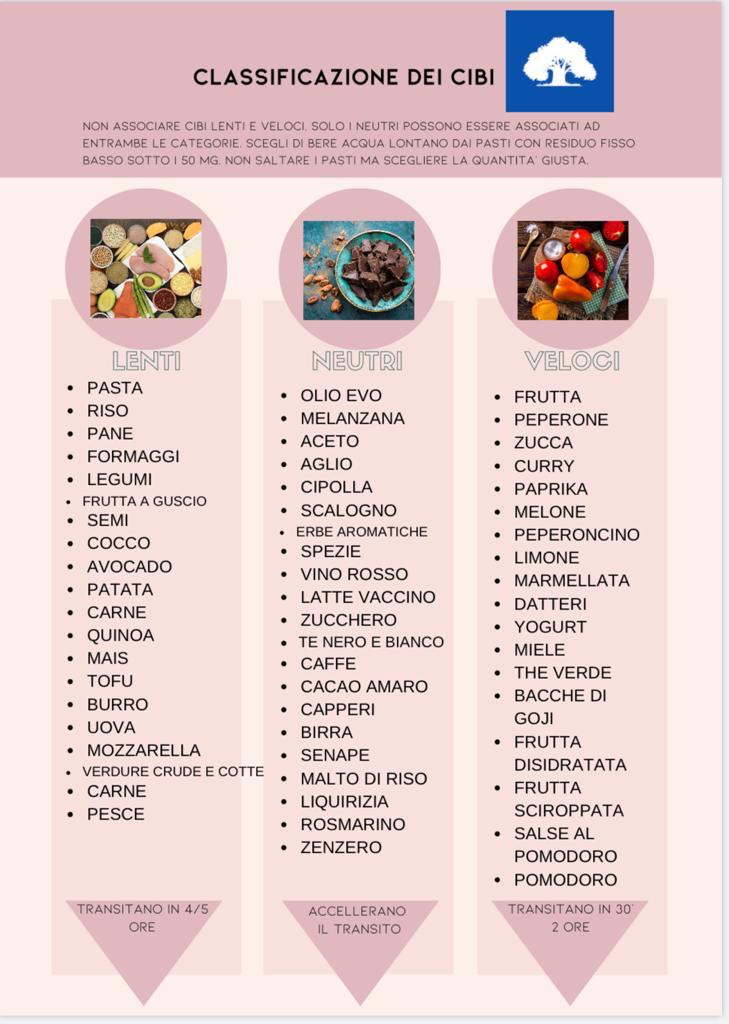 CLASSIFICAZIONE DEI CIBI

NON ASSOCIARE CIBI LENTI E VELOCI. SOLO I NEUTRI POSSONO ESSERE ASSOCIATI AD ENTRAMBE LE CATEGORIE. SCEGLI DI BERE ACQUA LONTANO DAI PASTI CON RESIDUO FISSO BASSO SOTTO I 50 MG. NON SALTARE I PASTI MA SCEGLIERE LA QUANTITA' GIUSTA.

LENTI
• PASTA
• RISO
• PANE
• FORMAGGI
• LEGUMI
• FRUTTA A GUSCIO
• SEMI
• COCCO
• AVOCADO
• PATATA
• CARNE
• QUINOA
• MAIS
• TOFU
• BURRO
• UOVA
• MOZZARELLA
• VERDURE CRUDE E COTTE
• CARNE
• PESCE

TRANSITANO IN 4/5 ORE

NEUTRI
• OLIO EVO
• MELANZANA
• ACETO
• AGLIO
• CIPOLLA
• SCALOGNO
• ERBE AROMATICHE
• SPEZIE
• VINO ROSSO
• LATTE VACCINO
• ZUCCHERO
• TE NERO E BIANCO
• CAFFE
• CACAO AMARO
• CAPPERI
• BIRRA
• SENAPE
• MALTO DI RISO
• LIQUIRIZIA
• ROSMARINO
• ZENZERO

ACCELLERANO IL TRANSITO

VELOCI
• FRUTTA
• PEPERONE
• ZUCCA
• CURRY
• PAPRIKA
• MELONE
• PEPERONCINO
• LIMONE
• MARMELLATA
• DATTERI
• YOGURT
• MIELE
• THE VERDE
• BACCHE DI GOJI
• FRUTTA DISIDRATATA
• FRUTTA SCIROPPATA
• SALSE AL POMODORO
• POMODORO

TRANSITANO IN 30' 2 ORE